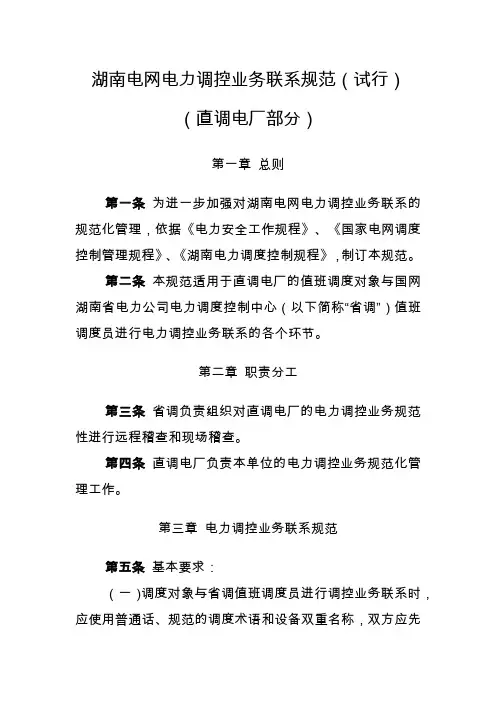 湖南电网电力调控业务联系规范（试行）

（直调电厂部分）

第一章 总则

第一条 为进一步加强对湖南电网电力调控业务联系的规范化管理，依据《电力安全工作规程》、《国家电网调度控制管理规程》、《湖南电力调度控制规程》，制订本规范。

第二条 本规范适用于直调电厂的值班调度对象与国网湖南省电力公司电力调度控制中心（以下简称“省调”）值班调度员进行电力调控业务联系的各个环节。

第二章 职责分工

第三条 省调负责组织对直调电厂的电力调控业务规范性进行远程稽查和现场稽查。

第四条 直调电厂负责本单位的电力调控业务规范化管理工作。

第三章 电力调控业务联系规范

第五条 基本要求：

（一）调度对象与省调值班调度员进行调控业务联系时，应使用普通话、规范的调度术语和设备双重名称，双方应先